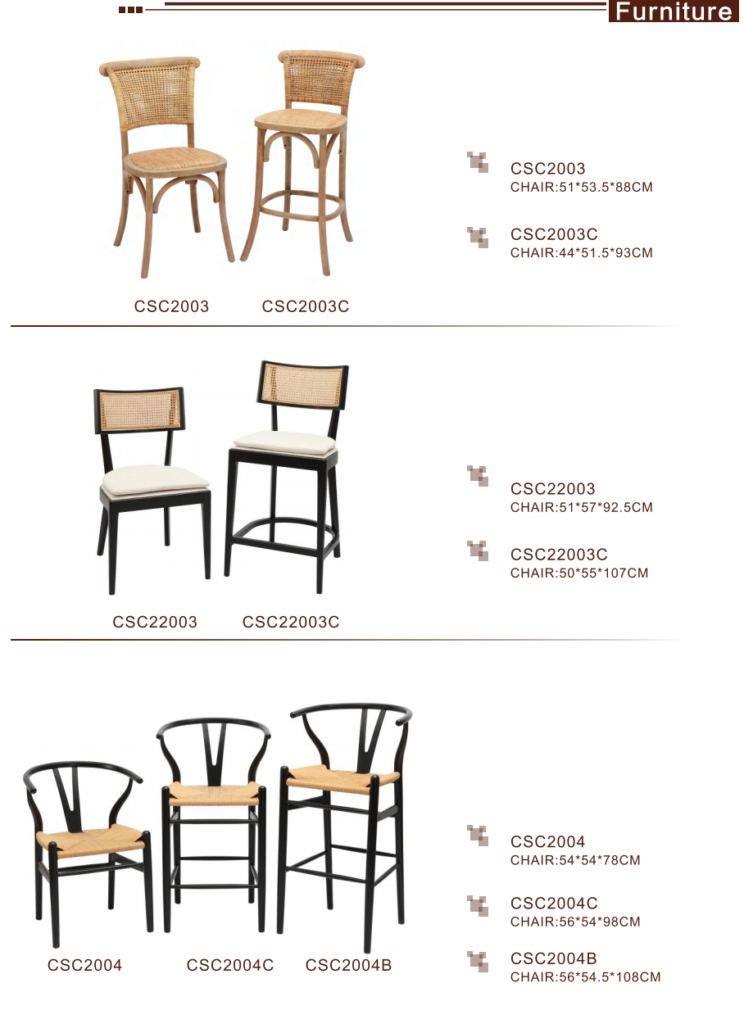 Furniture

CSC2003 CSC2003C

CSC2003
CHAIR:51*53.5*88CM

CSC2003C
CHAIR:44*51.5*93CM

CSC22003 CSC22003C

CSC22003
CHAIR:51*57*92.5CM

CSC22003C
CHAIR:50*55*107CM

CSC2004 CSC2004C CSC2004B

CSC2004
CHAIR:54*54*78CM

CSC2004C
CHAIR:56*54*98CM

CSC2004B
CHAIR:56*54.5*108CM